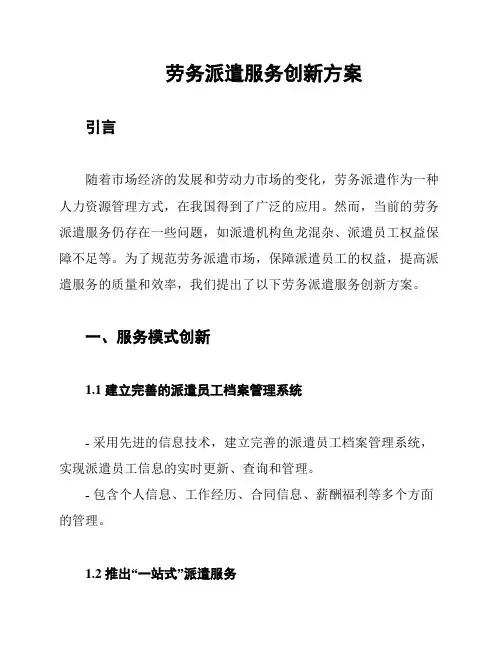 劳务派遣服务创新方案

引言

随着市场经济的发展和劳动力市场的变化，劳务派遣作为一种人力资源管理方式，在我国得到了广泛的应用。然而，当前的劳务派遣服务仍存在一些问题，如派遣机构鱼龙混杂、派遣员工权益保障不足等。为了规范劳务派遣市场，保障派遣员工的权益，提高派遣服务的质量和效率，我们提出了以下劳务派遣服务创新方案。

一、服务模式创新

1.1 建立完善的派遣员工档案管理系统

- 采用先进的信息技术，建立完善的派遣员工档案管理系统，实现派遣员工信息的实时更新、查询和管理。

- 包含个人信息、工作经历、合同信息、薪酬福利等多个方面的管理。

1.2 推出“一站式”派遣服务